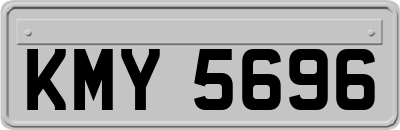 KMY 5696